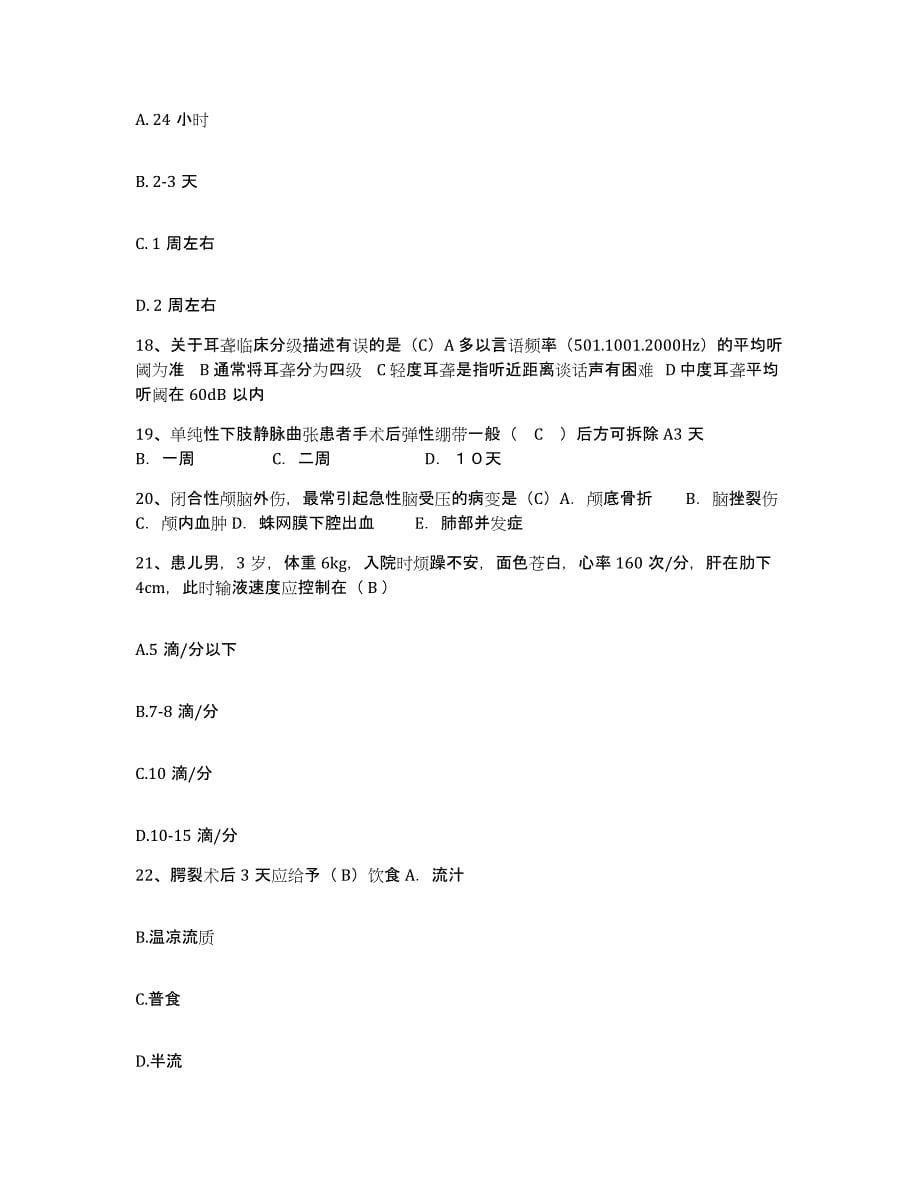 A. 24 小时

B. 2-3 天

C. 1 周左右

D. 2 周左右

18、关于耳聋临床分级描述有误的是（C）A 多以言语频率（501.1001.2000Hz）的平均听阈为准 B 通常将耳聋分为四级 C 轻度耳聋是指听近距离谈话声有困难 D 中度耳聋平均听阈在 60dB 以内

19、单纯性下肢静脉曲张患者手术后弹性绷带一般（ C ）后方可拆除 A3 天
B. 一周 C. 二周 D. １０天

20、闭合性颅脑外伤，最常引起急性脑受压的病变是（C）A. 颅底骨折 B. 脑挫裂伤 C. 颅内血肿 D. 蛛网膜下腔出血 E. 肺部并发症

21、患儿男，3 岁，体重 6kg，入院时烦躁不安，面色苍白，心率 160 次/分，肝在肋下 4cm，此时输液速度应控制在（ B ）

A.5 滴/分以下

B.7-8 滴/分

C.10 滴/分

D.10-15 滴/分

22、腭裂术后 3 天应给予（B）饮食 A. 流汁

B.温凉流质

C.普食

D.半流